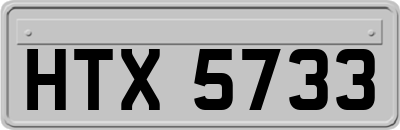 HTX 5733